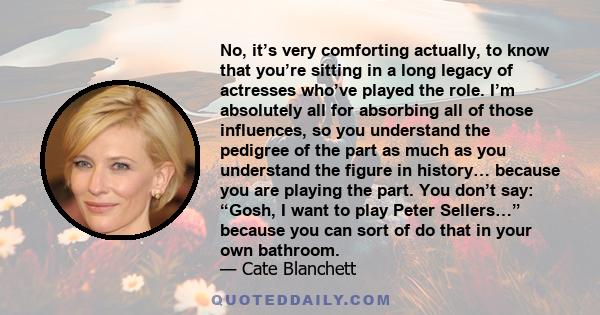 No, it’s very comforting actually, to know that you’re sitting in a long legacy of actresses who’ve played the role. I’m absolutely all for absorbing all of those influences, so you understand the pedigree of the part as much as you understand the figure in history… because you are playing the part. You don’t say: “Gosh, I want to play Peter Sellers…” because you can sort of do that in your own bathroom.
— Cate Blanchett

QUOTEDDAILY.COM